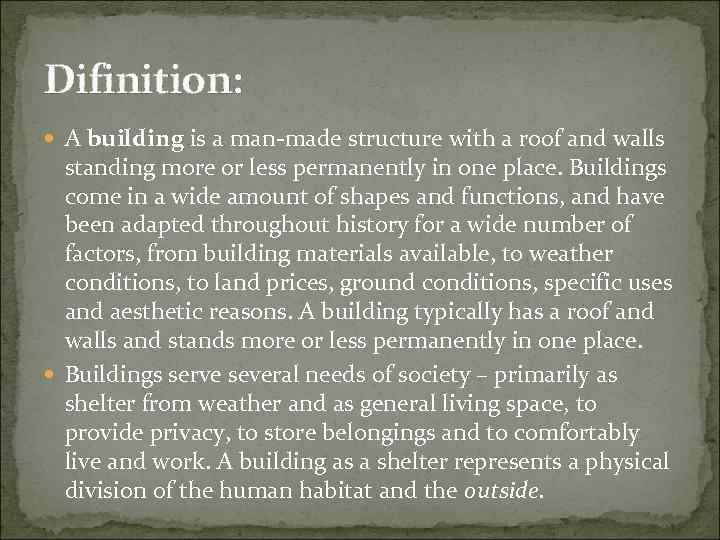 Difinition:

• A building is a man-made structure with a roof and walls standing more or less permanently in one place. Buildings come in a wide amount of shapes and functions, and have been adapted throughout history for a wide number of factors, from building materials available, to weather conditions, to land prices, ground conditions, specific uses and aesthetic reasons. A building typically has a roof and walls and stands more or less permanently in one place.

• Buildings serve several needs of society – primarily as shelter from weather and as general living space, to provide privacy, to store belongings and to comfortably live and work. A building as a shelter represents a physical division of the human habitat and the outside.